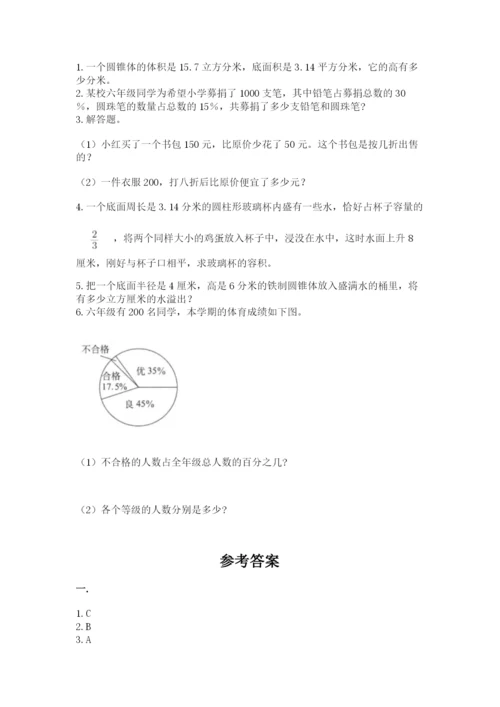 1. 一个圆锥体的体积是 15.7 立方分米，底面积是 3.14 平方分米，它的高有多少分米。
2. 某校六年级同学为希望小学募捐了 1000 支笔，其中铅笔占募捐总数的 30%，圆珠笔的数量占总数的 15%，共募捐了多少支铅笔和圆珠笔？
3. 解答题。

（1）小红买了一个书包 150 元，比原价少花了 50 元。这个书包是按几折出售的？

（2）一件衣服 200，打八折后比原价便宜了多少元？

4. 一个底面周长是 3.14 分米的圆柱形玻璃杯内盛有一些水，恰好占杯子容量的 $\frac{2}{3}$ ，将两个同样大小的鸡蛋放入杯子中，浸没在水中，这时水面上升 8 厘米，刚好与杯子口相平，求玻璃杯的容积。

5. 把一个底面半径是 4 厘米，高是 6 分米的铁制圆锥体放入盛满水的桶里，将有多少立方厘米的水溢出？
6. 六年级有 200 名同学，本学期的体育成绩如下图。

不合格
合格 17.5%
优 35%
良 45%

（1）不合格的人数占全年级总人数的百分之几？

（2）各个等级的人数分别是多少？

参考答案

一.

1. C
2. B
3. A